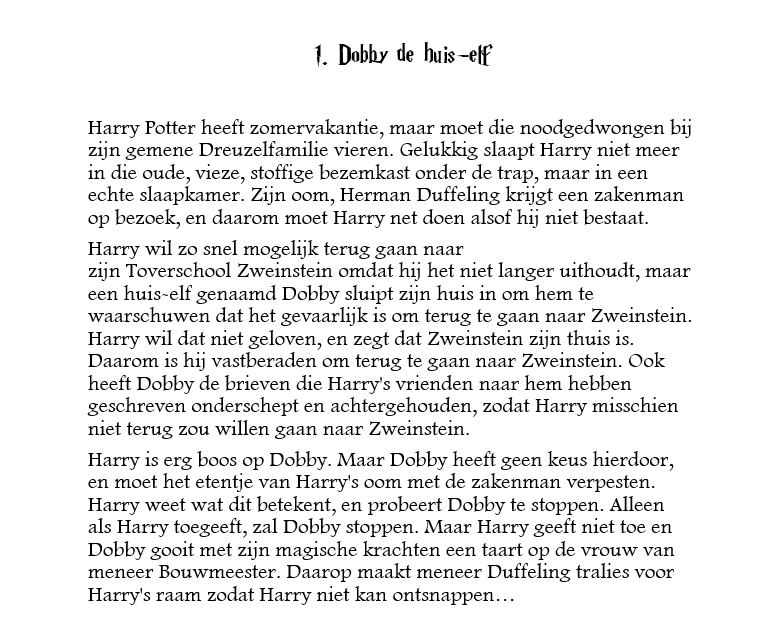 1. Dobby de huis-elf

Harry Potter heeft zomervakantie, maar moet die noodgedwongen bij zijn gemene Dreuzelfamilie vieren. Gelukkig slaapt Harry niet meer in die oude, vieze, stoffige bezemkast onder de trap, maar in een echte slaapkamer. Zijn oom, Herman Duffeling krijgt een zakenman op bezoek, en daarom moet Harry net doen alsof hij niet bestaat.

Harry wil zo snel mogelijk terug gaan naar zijn Toverschool Zweinstein omdat hij het niet langer uithoudt, maar een huis-elf genaamd Dobby sluipt zijn huis in om hem te waarschuwen dat het gevaarlijk is om terug te gaan naar Zweinstein. Harry wil dat niet geloven, en zegt dat Zweinstein zijn thuis is. Daarom is hij vastberaden om terug te gaan naar Zweinstein. Ook heeft Dobby de brieven die Harry's vrienden naar hem hebben geschreven onderschept en achtergehouden, zodat Harry misschien niet terug zou willen gaan naar Zweinstein.

Harry is erg boos op Dobby. Maar Dobby heeft geen keus hierdoor, en moet het etentje van Harry's oom met de zakenman verpesten. Harry weet wat dit betekent, en probeert Dobby te stoppen. Alleen als Harry toegeeft, zal Dobby stoppen. Maar Harry geeft niet toe en Dobby gooit met zijn magische krachten een taart op de vrouw van meneer Bouwmeester. Daarop maakt meneer Duffeling tralies voor Harry's raam zodat Harry niet kan ontsnappen…